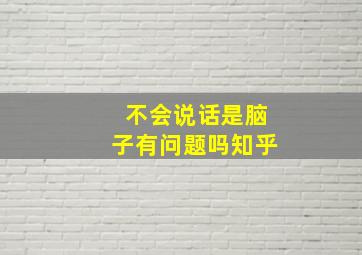 不会说话是脑子有问题吗知乎